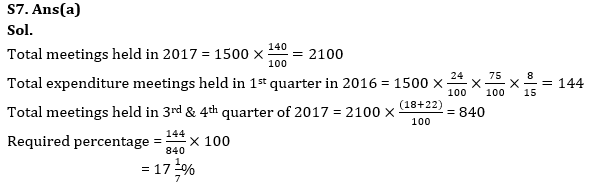 S7. Ans(a)
Sol.

Total meetings held in 2017 = $1500 \times \frac{140}{100} = 2100$

Total expenditure meetings held in 1$^{st}$ quarter in 2016 = $1500 \times \frac{24}{100} \times \frac{75}{100} \times \frac{8}{15} = 144$

Total meetings held in 3$^{rd}$ & 4$^{th}$ quarter of 2017 = $2100 \times \frac{(18+22)}{100} = 840$

Required percentage = $\frac{144}{840} \times 100$

$= 17\frac{1}{7}\%$